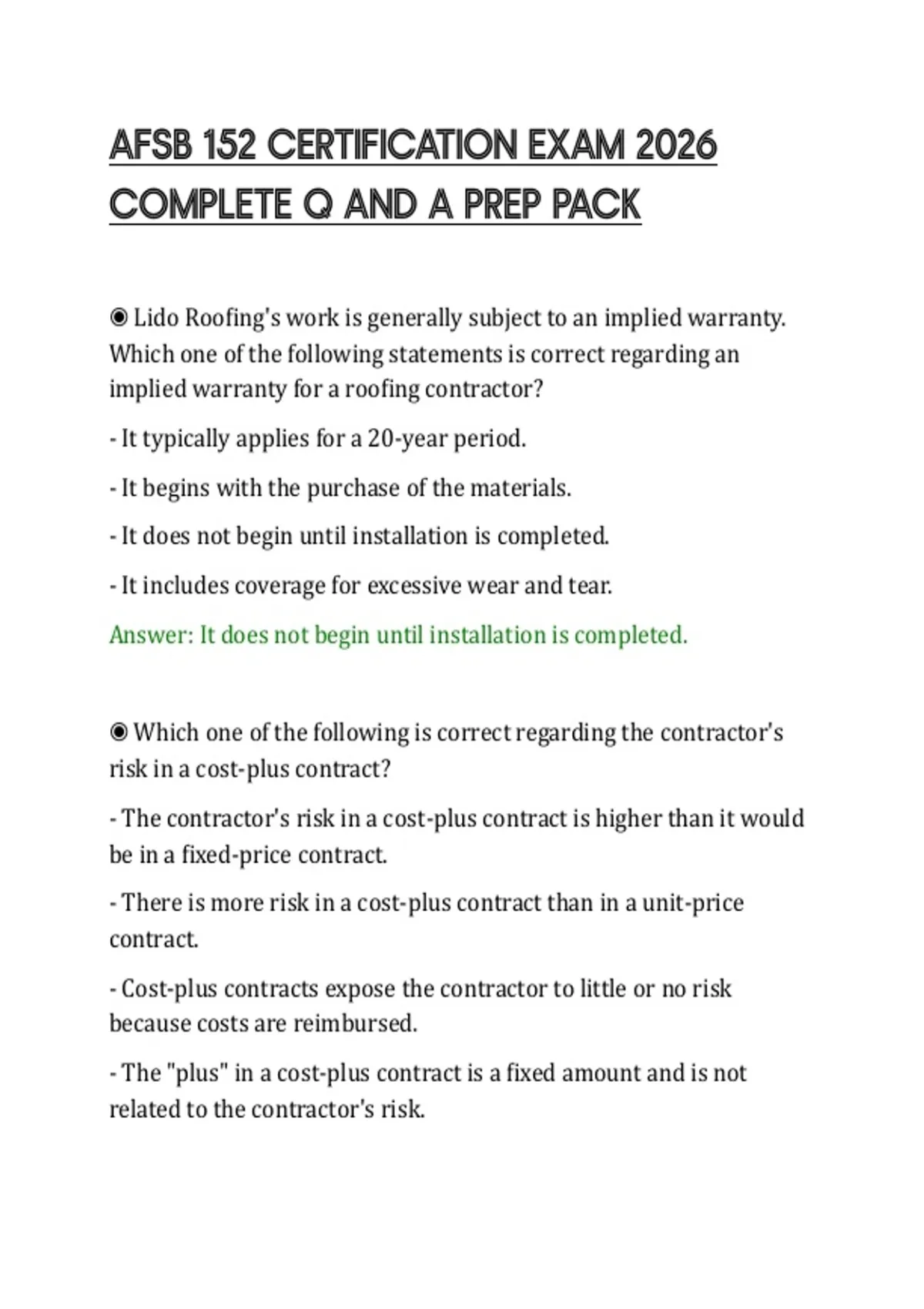 AFSB 152 CERTIFICATION EXAM 2026 COMPLETE Q AND A PREP PACK

◉ Lido Roofing's work is generally subject to an implied warranty. Which one of the following statements is correct regarding an implied warranty for a roofing contractor?

- It typically applies for a 20-year period.

- It begins with the purchase of the materials.

- It does not begin until installation is completed.

- It includes coverage for excessive wear and tear.

Answer: It does not begin until installation is completed.

◉ Which one of the following is correct regarding the contractor's risk in a cost-plus contract?

- The contractor's risk in a cost-plus contract is higher than it would be in a fixed-price contract.

- There is more risk in a cost-plus contract than in a unit-price contract.

- Cost-plus contracts expose the contractor to little or no risk because costs are reimbursed.

- The "plus" in a cost-plus contract is a fixed amount and is not related to the contractor's risk.